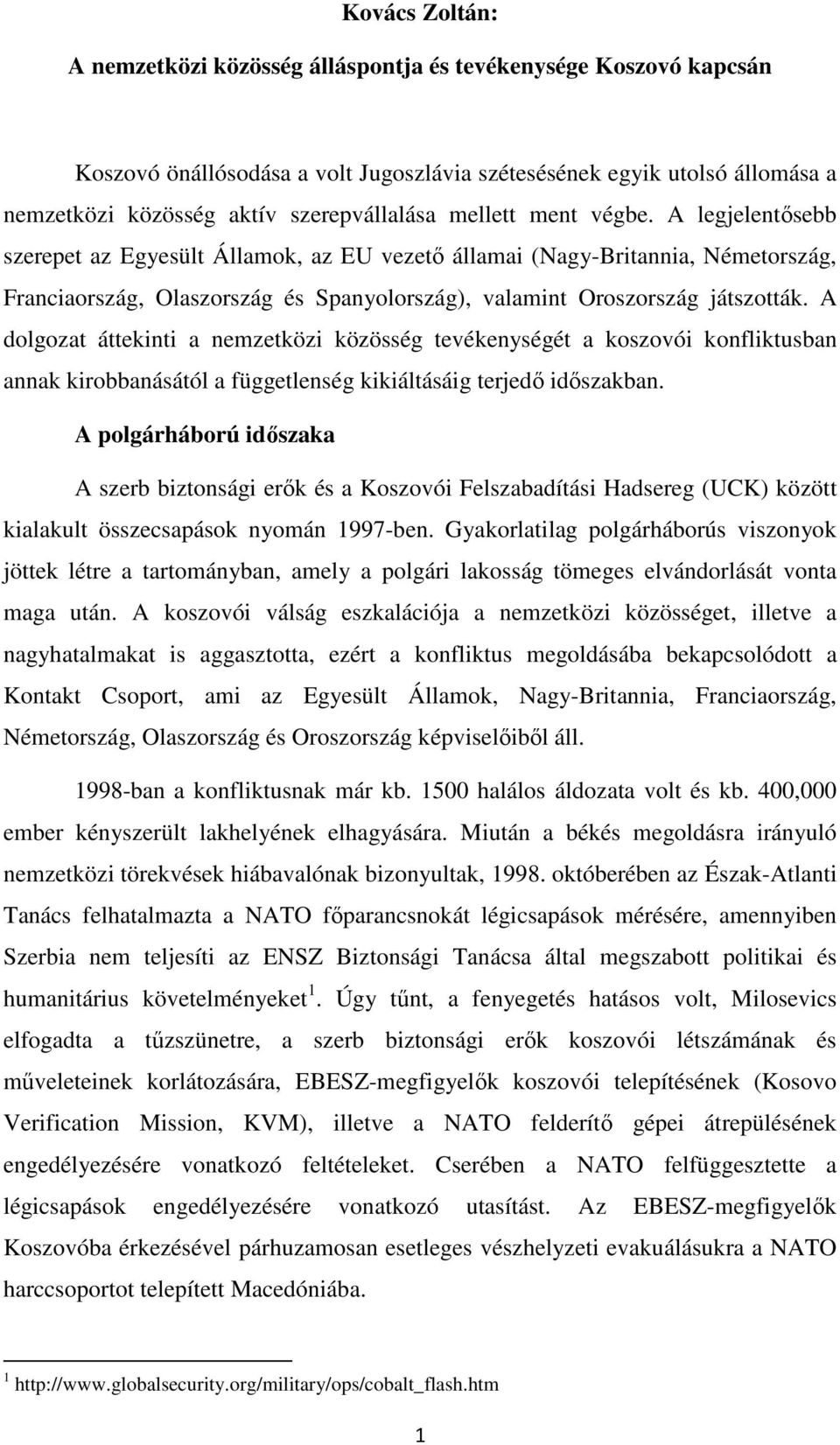 Kovács Zoltán:

A nemzetközi közösség álláspontja és tevékenysége Koszovó kapcsán

Koszovó önállósodása a volt Jugoszlávia szétesésének egyik utolsó állomása a nemzetközi közösség aktív szerepvállalása mellett ment végbe. A legjelentősebb szerepet az Egyesült Államok, az EU vezető államai (Nagy-Britannia, Németország, Franciaország, Olaszország és Spanyolország), valamint Oroszország játszották. A dolgozat áttekinti a nemzetközi közösség tevékenységét a koszovói konfliktusban annak kirobbanásától a függetlenség kikiáltásáig terjedő időszakban.

A polgárháború időszaka

A szerb biztonsági erők és a Koszovói Felszabadítási Hadsereg (UCK) között kialakult összecsapások nyomán 1997-ben. Gyakorlatilag polgárháborús viszonyok jöttek létre a tartományban, amely a polgári lakosság tömeges elvándorlását vonta maga után. A koszovói válság eszkalációja a nemzetközi közösséget, illetve a nagyhatalmakat is aggasztotta, ezért a konfliktus megoldásába bekapcsolódott a Kontakt Csoport, ami az Egyesült Államok, Nagy-Britannia, Franciaország, Németország, Olaszország és Oroszország képviselőiből áll.

1998-ban a konfliktusnak már kb. 1500 halálos áldozata volt és kb. 400,000 ember kényszerült lakhelyének elhagyására. Miután a békés megoldásra irányuló nemzetközi törekvések hiábavalónak bizonyultak, 1998. októberében az Észak-Atlanti Tanács felhatalmazta a NATO főparancsnokát légicsapások mérésére, amennyiben Szerbia nem teljesíti az ENSZ Biztonsági Tanácsa által megszabott politikai és humanitárius követelményeket $^1$. Úgy tűnt, a fenyegetés hatásos volt, Milosevics elfogadta a tűzszünetre, a szerb biztonsági erők koszovói létszámának és műveleteinek korlátozására, EBESZ-megfigyelők koszovói telepítésének (Kosovo Verification Mission, KVM), illetve a NATO felderítő gépei átrepülésének engedélyezésére vonatkozó feltételeket. Cserében a NATO felfüggesztette a légicsapások engedélyezésére vonatkozó utasítást. Az EBESZ-megfigyelők Koszovóba érkezésével párhuzamosan esetleges vészhelyzeti evakuálásukra a NATO harccsoportot telepített Macedóniába.

$^1$ http://www.globalsecurity.org/military/ops/cobalt_flash.htm

1